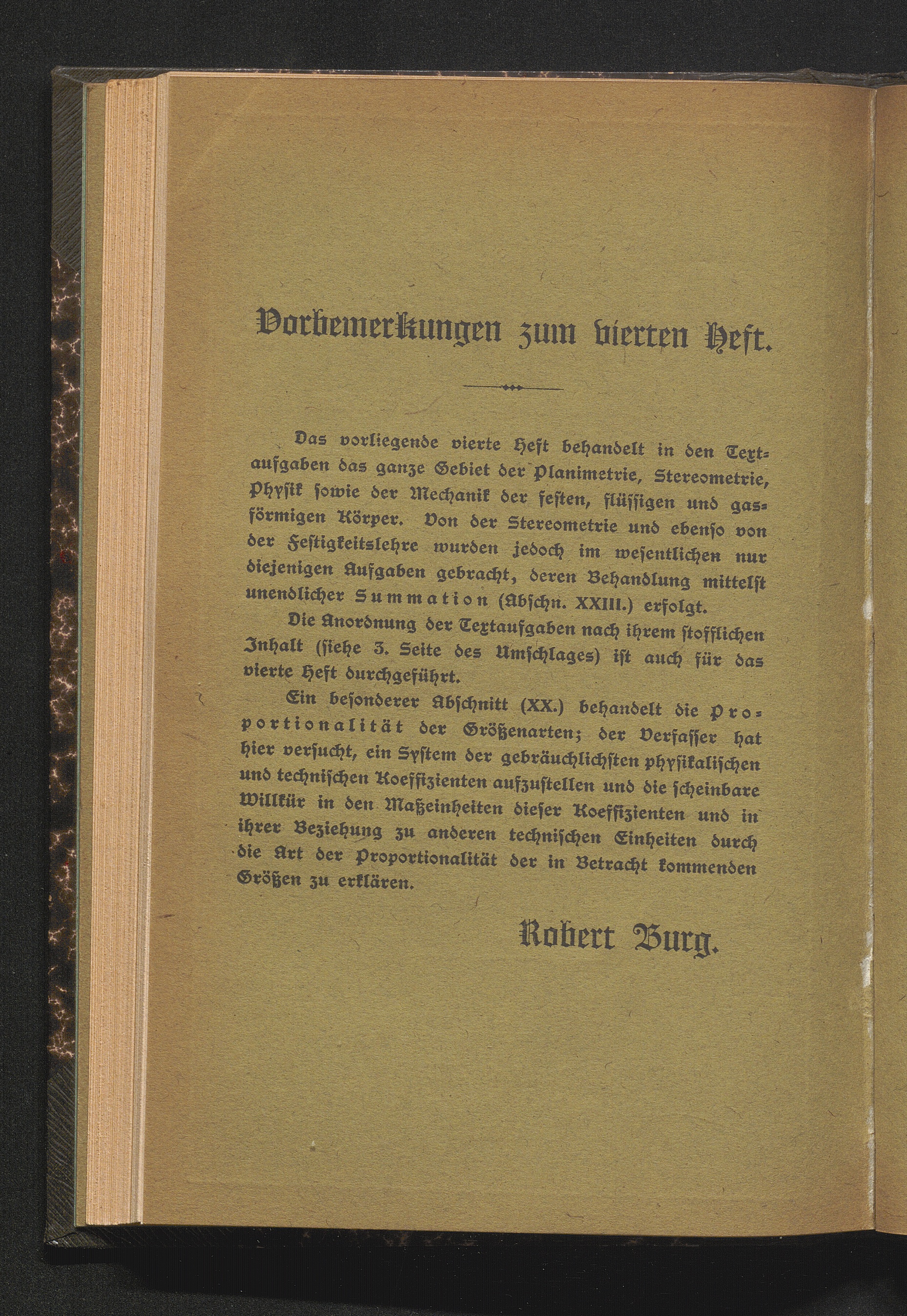 Vorbemerkungen zum vierten Heft.

Das vorliegende vierte Heft behandelt in den Textaufgaben das ganze Gebiet der Planimetrie, Stereometrie, Physik sowie der Mechanik der festen, flüssigen und gasförmigen Körper. Von der Stereometrie und ebenso von der Festigkeitslehre wurden jedoch im wesentlichen nur diejenigen Aufgaben gebracht, deren Behandlung mittelst unendlicher Summation (Abschn. XXIII.) erfolgt.

Die Anordnung der Textaufgaben nach ihrem stofflichen Inhalt (siehe 3. Seite des Umschlages) ist auch für das vierte Heft durchgeführt.

Ein besonderer Abschnitt (XX.) behandelt die Proportionalität der Größenarten; der Verfasser hat hier versucht, ein System der gebräuchlichsten physikalischen und technischen Koeffizienten aufzustellen und die scheinbare Willkür in den Maßeinheiten dieser Koeffizienten und in ihrer Beziehung zu anderen technischen Einheiten durch die Art der Proportionalität der in Betracht kommenden Größen zu erklären.

Robert Burg.